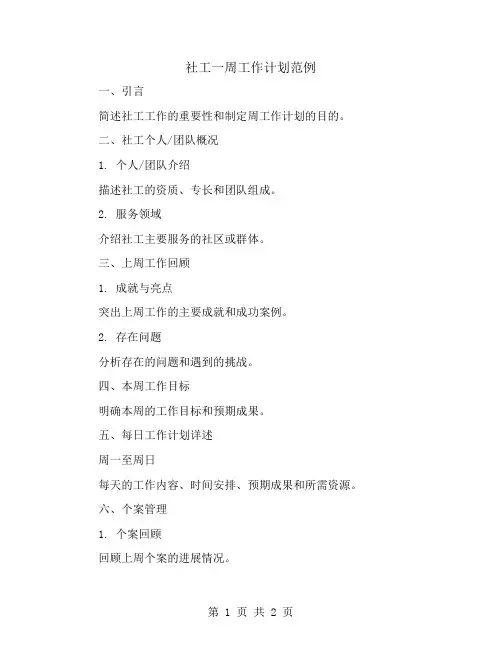 社工一周工作计划范例

一、引言

简述社工工作的重要性和制定周工作计划的目的。

二、社工个人/团队概况

1. 个人/团队介绍

描述社工的资质、专长和团队组成。

2. 服务领域

介绍社工主要服务的社区或群体。

三、上周工作回顾

1. 成就与亮点

突出上周工作的主要成就和成功案例。

2. 存在问题

分析存在的问题和遇到的挑战。

四、本周工作目标

明确本周的工作目标和预期成果。

五、每日工作计划详述

周一至周日

每天的工作内容、时间安排、预期成果和所需资源。

六、个案管理

1. 个案回顾

回顾上周个案的进展情况。

第 1 页 共 2 页